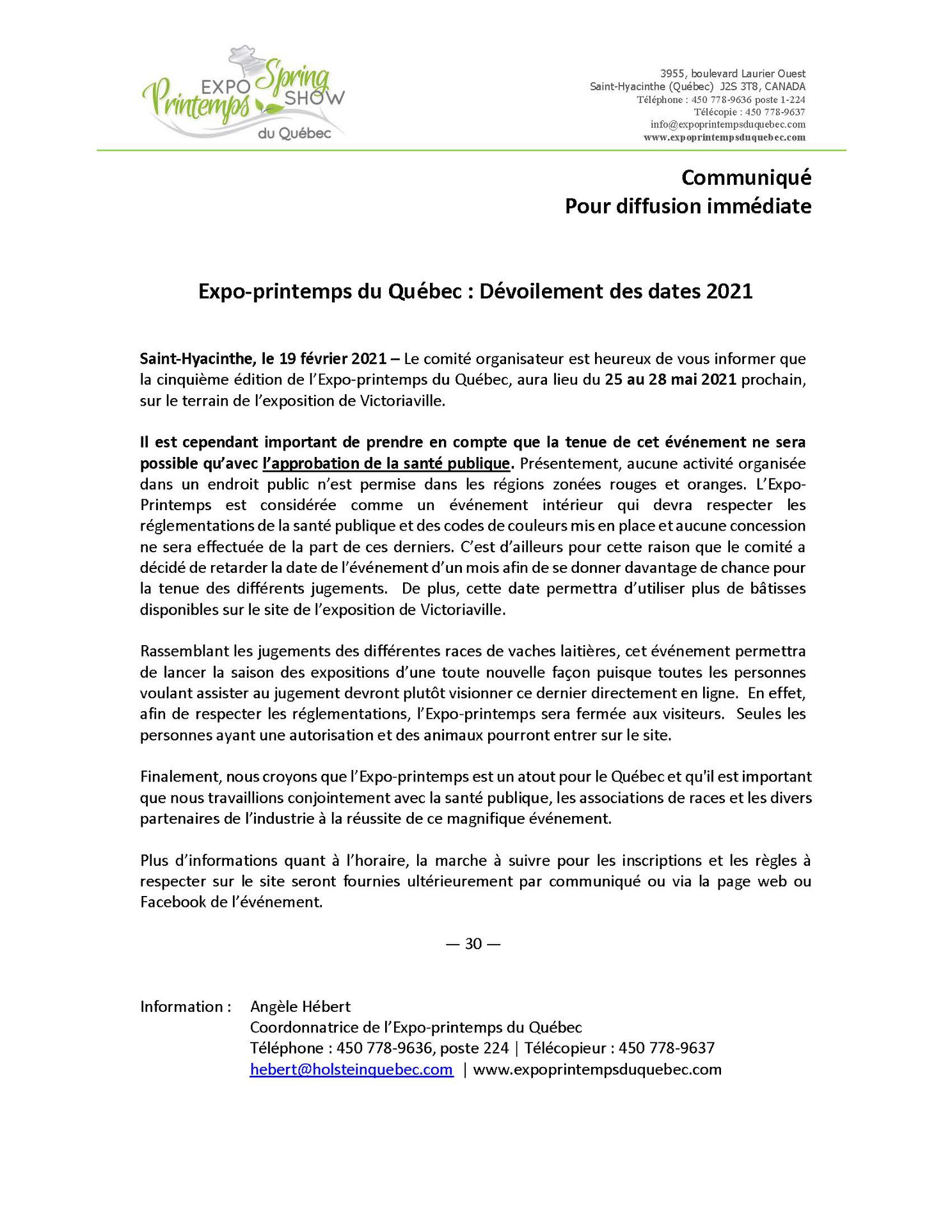 EXPO Printemps Spring SHOW du Québec

3955, boulevard Laurier Ouest
Saint-Hyacinthe (Québec) J2S 3T8, CANADA
Téléphone : 450 778-9636 poste 1-224
Télécopie : 450 778-9637
info@expoprintempsduquebec.com
www.expoprintempsduquebec.com

Communiqué
Pour diffusion immédiate

Expo-printemps du Québec : Dévoilement des dates 2021

Saint-Hyacinthe, le 19 février 2021 – Le comité organisateur est heureux de vous informer que la cinquième édition de l'Expo-printemps du Québec, aura lieu du 25 au 28 mai 2021 prochain, sur le terrain de l'exposition de Victoriaville.

Il est cependant important de prendre en compte que la tenue de cet événement ne sera possible qu'avec l'approbation de la santé publique. Présentement, aucune activité organisée dans un endroit public n'est permise dans les régions zonées rouges et oranges. L'Expo-Printemps est considérée comme un événement intérieur qui devra respecter les réglementations de la santé publique et des codes de couleurs mis en place et aucune concession ne sera effectuée de la part de ces derniers. C'est d'ailleurs pour cette raison que le comité a décidé de retarder la date de l'événement d'un mois afin de se donner davantage de chance pour la tenue des différents jugements. De plus, cette date permettra d'utiliser plus de bâtisses disponibles sur le site de l'exposition de Victoriaville.

Rassemblant les jugements des différentes races de vaches laitières, cet événement permettra de lancer la saison des expositions d'une toute nouvelle façon puisque toutes les personnes voulant assister au jugement devront plutôt visionner ce dernier directement en ligne. En effet, afin de respecter les réglementations, l'Expo-printemps sera fermée aux visiteurs. Seules les personnes ayant une autorisation et des animaux pourront entrer sur le site.

Finalement, nous croyons que l'Expo-printemps est un atout pour le Québec et qu'il est important que nous travaillions conjointement avec la santé publique, les associations de races et les divers partenaires de l'industrie à la réussite de ce magnifique événement.

Plus d'informations quant à l'horaire, la marche à suivre pour les inscriptions et les règles à respecter sur le site seront fournies ultérieurement par communiqué ou via la page web ou Facebook de l'événement.

— 30 —

Information : Angèle Hébert
Coordonnatrice de l'Expo-printemps du Québec
Téléphone : 450 778-9636, poste 224 | Télécopieur : 450 778-9637
hebert@holsteinquebec.com | www.expoprintempsduquebec.com